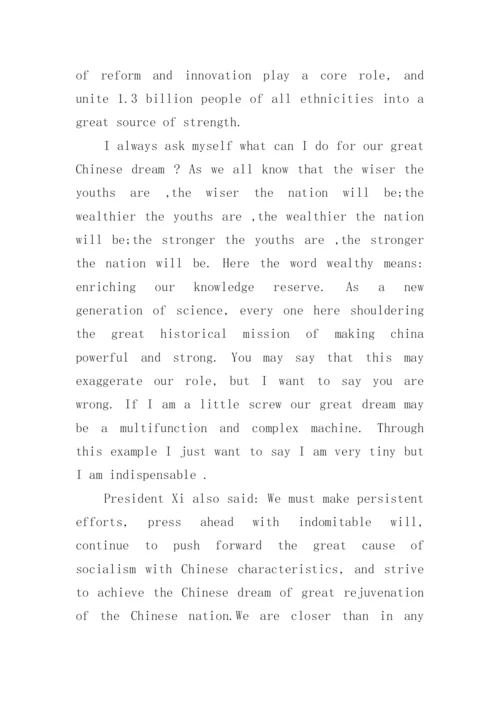 of reform and innovation play a core role, and unite 1.3 billion people of all ethnicities into a great source of strength.

I always ask myself what can I do for our great Chinese dream ? As we all know that the wiser the youths are ,the wiser the nation will be;the wealthier the youths are ,the wealthier the nation will be;the stronger the youths are ,the stronger the nation will be. Here the word wealthy means: enriching our knowledge reserve. As a new generation of science, every one here shouldering the great historical mission of making china powerful and strong. You may say that this may exaggerate our role, but I want to say you are wrong. If I am a little screw our great dream may be a multifunction and complex machine. Through this example I just want to say I am very tiny but I am indispensable .

President Xi also said: We must make persistent efforts, press ahead with indomitable will, continue to push forward the great cause of socialism with Chinese characteristics, and strive to achieve the Chinese dream of great rejuvenation of the Chinese nation.We are closer than in any